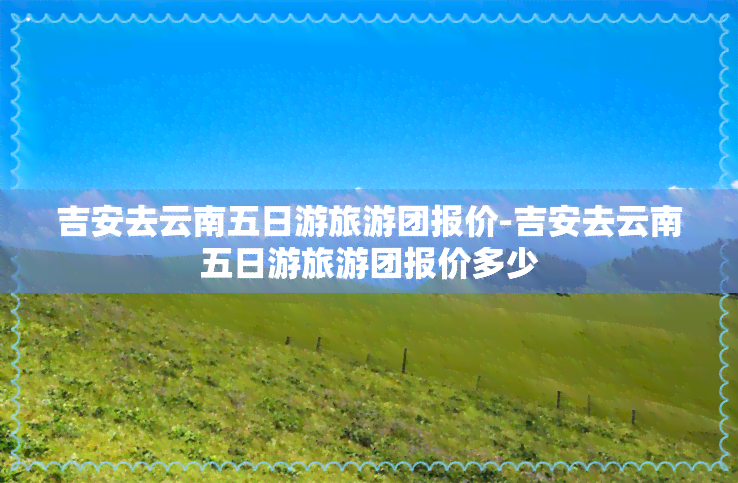 吉安去云南五日游旅游团报价-吉安去云南五日游旅游团报价多少